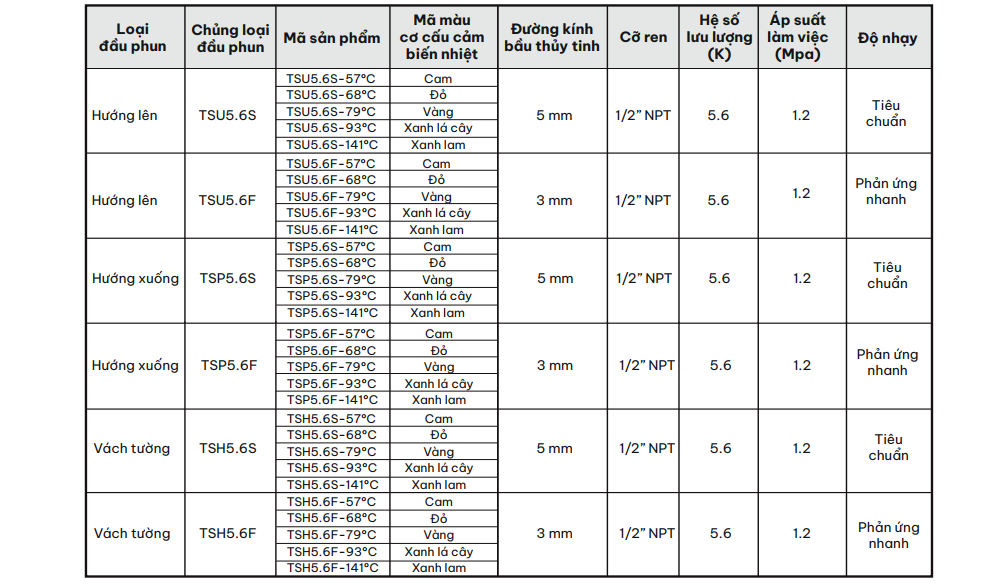 | Loại đầu phun | Chủng loại đầu phun | Mã sản phẩm | Mã màu cơ cấu cảm biến nhiệt | Đường kính bầu thủy tinh | Cỡ ren | Hệ số lưu lượng (K) | Áp suất làm việc (Mpa) | Độ nhạy |
|---|---|---|---|---|---|---|---|---|
| Hướng lên | TSU5.6S | TSU5.6S-57°C | Cam | 5 mm | 1/2" NPT | 5.6 | 1.2 | Tiêu chuẩn |
| | | TSU5.6S-68°C | Đỏ | | | | | |
| | | TSU5.6S-79°C | Vàng | | | | | |
| | | TSU5.6S-93°C | Xanh lá cây | | | | | |
| | | TSU5.6S-141°C | Xanh lam | | | | | |
| Hướng lên | TSU5.6F | TSU5.6F-57°C | Cam | 3 mm | 1/2" NPT | 5.6 | 1.2 | Phản ứng nhanh |
| | | TSU5.6F-68°C | Đỏ | | | | | |
| | | TSU5.6F-79°C | Vàng | | | | | |
| | | TSU5.6F-93°C | Xanh lá cây | | | | | |
| | | TSU5.6F-141°C | Xanh lam | | | | | |
| Hướng xuống | TSP5.6S | TSP5.6S-57°C | Cam | 5 mm | 1/2" NPT | 5.6 | 1.2 | Tiêu chuẩn |
| | | TSP5.6S-68°C | Đỏ | | | | | |
| | | TSP5.6S-79°C | Vàng | | | | | |
| | | TSP5.6S-93°C | Xanh lá cây | | | | | |
| | | TSP5.6S-141°C | Xanh lam | | | | | |
| Hướng xuống | TSP5.6F | TSP5.6F-57°C | Cam | 3 mm | 1/2" NPT | 5.6 | 1.2 | Phản ứng nhanh |
| | | TSP5.6F-68°C | Đỏ | | | | | |
| | | TSP5.6F-79°C | Vàng | | | | | |
| | | TSP5.6F-93°C | Xanh lá cây | | | | | |
| | | TSP5.6F-141°C | Xanh lam | | | | | |
| Vách tường | TSH5.6S | TSH5.6S-57°C | Cam | 5 mm | 1/2" NPT | 5.6 | 1.2 | Tiêu chuẩn |
| | | TSH5.6S-68°C | Đỏ | | | | | |
| | | TSH5.6S-79°C | Vàng | | | | | |
| | | TSH5.6S-93°C | Xanh lá cây | | | | | |
| | | TSH5.6S-141°C | Xanh lam | | | | | |
| Vách tường | TSH5.6F | TSH5.6F-57°C | Cam | 3 mm | 1/2" NPT | 5.6 | 1.2 | Phản ứng nhanh |
| | | TSH5.6F-68°C | Đỏ | | | | | |
| | | TSH5.6F-79°C | Vàng | | | | | |
| | | TSH5.6F-93°C | Xanh lá cây | | | | | |
| | | TSH5.6F-141°C | Xanh lam | | | | | |